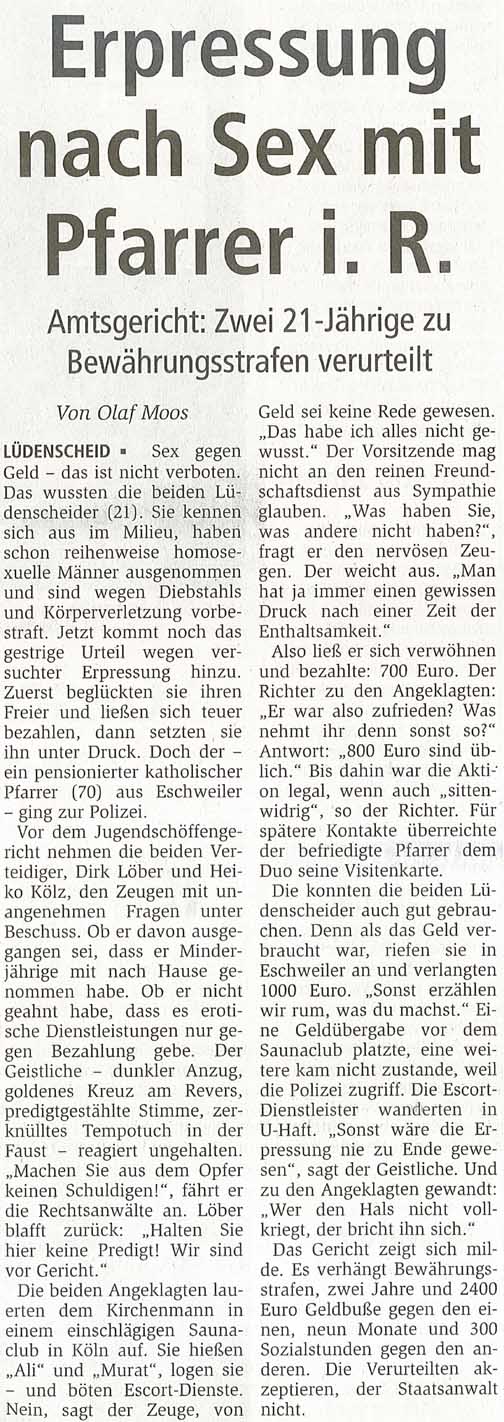 Erpressung nach Sex mit Pfarrer i. R.

Amtsgericht: Zwei 21-Jährige zu Bewährungsstrafen verurteilt

Von Olaf Moos

LÜDENSCHEID ▪ Sex gegen Geld – das ist nicht verboten. Das wussten die beiden Lüdenscheider (21). Sie kennen sich aus im Milieu, haben schon reihenweise homosexuelle Männer ausgenommen und sind wegen Diebstahls und Körperverletzung vorbestraft. Jetzt kommt noch das gestrige Urteil wegen versuchter Erpressung hinzu. Zuerst beglückten sie ihren Freier und ließen sich teuer bezahlen, dann setzten sie ihn unter Druck. Doch der – ein pensionierter katholischer Pfarrer (70) aus Eschweiler – ging zur Polizei.

Vor dem Jugendschöffengericht nehmen die beiden Verteidiger, Dirk Löber und Heiko Kölz, den Zeugen mit unangenehmen Fragen unter Beschuss. Ob er davon ausgegangen sei, dass er Minderjährige mit nach Hause genommen habe. Ob er nicht geahnt habe, dass es erotische Dienstleistungen nur gegen Bezahlung gebe. Der Geistliche – dunkler Anzug, goldenes Kreuz am Revers, predigtgestählte Stimme, zerknülltes Tempotuch in der Faust – reagiert ungehalten. „Machen Sie aus dem Opfer keinen Schuldigen!“, fährt er die Rechtsanwälte an. Löber blafft zurück: „Halten Sie hier keine Predigt! Wir sind vor Gericht.“

Die beiden Angeklagten lauerten dem Kirchenmann in einem einschlägigen Saunaclub in Köln auf. Sie hießen „Ali“ und „Murat“, logen sie – und böten Escort-Dienste. Nein, sagt der Zeuge, von Geld sei keine Rede gewesen. „Das habe ich alles nicht gewusst.“ Der Vorsitzende mag nicht an den reinen Freundschaftsdienst aus Sympathie glauben. „Was haben Sie, was andere nicht haben?“, fragt er den nervösen Zeugen. Der weicht aus. „Man hat ja immer einen gewissen Druck nach einer Zeit der Enthaltsamkeit.“

Also ließ er sich verwöhnen und bezahlte: 700 Euro. Der Richter zu den Angeklagten: „Er war also zufrieden? Was nehmt ihr denn sonst so?“ Antwort: „800 Euro sind üblich.“ Bis dahin war die Aktion legal, wenn auch „sittenwidrig“, so der Richter. Für spätere Kontakte überreichte der befriedigte Pfarrer dem Duo seine Visitenkarte.

Die konnten die beiden Lüdenscheider auch gut gebrauchen. Denn als das Geld verbraucht war, riefen sie in Eschweiler an und verlangten 1000 Euro. „Sonst erzählen wir rum, was du machst.“ Eine Geldübergabe vor dem Saunaclub platzte, eine weitere kam nicht zustande, weil die Polizei zugriff. Die Escort-Dienstleister wanderten in U-Haft. „Sonst wäre die Erpressung nie zu Ende gewesen“, sagt der Geistliche. Und zu den Angeklagten gewandt: „Wer den Hals nicht vollkriegt, der bricht ihn sich.“

Das Gericht zeigt sich milde. Es verhängt Bewährungsstrafen, zwei Jahre und 2400 Euro Geldbuße gegen den einen, neun Monate und 300 Sozialstunden gegen den anderen. Die Verurteilten akzeptieren, der Staatsanwalt nicht.